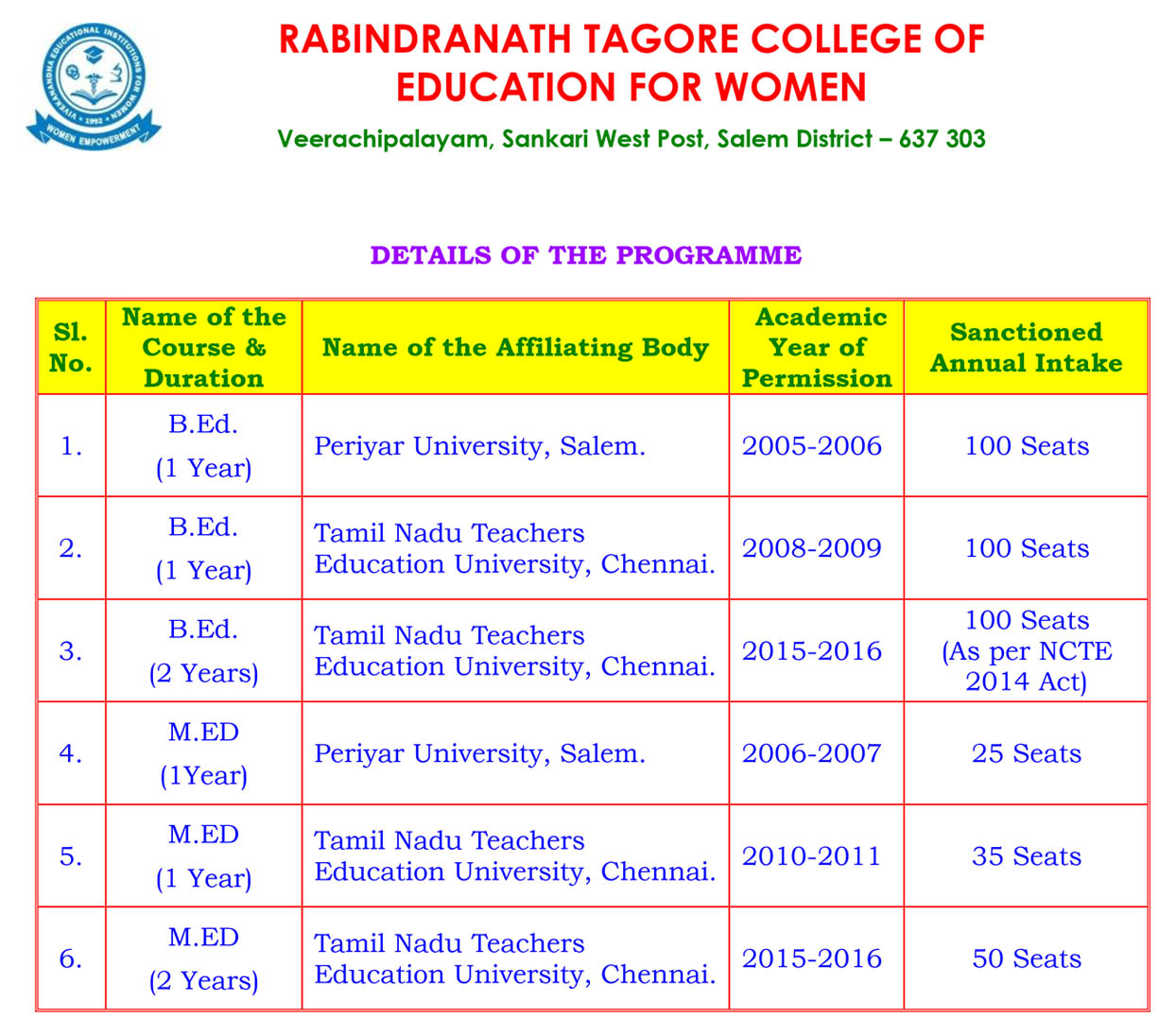 VIVEKANANDHA EDUCATIONAL INSTITUTIONS FOR WOMEN
1992
WOMEN EMPOWERMENT

RABINDRANATH TAGORE COLLEGE OF EDUCATION FOR WOMEN

Veerachipalayam, Sankari West Post, Salem District – 637 303

DETAILS OF THE PROGRAMME

| Sl. No. | Name of the Course & Duration | Name of the Affiliating Body | Academic Year of Permission | Sanctioned Annual Intake |
|---|---|---|---|---|
| 1. | B.Ed. (1 Year) | Periyar University, Salem. | 2005-2006 | 100 Seats |
| 2. | B.Ed. (1 Year) | Tamil Nadu Teachers Education University, Chennai. | 2008-2009 | 100 Seats |
| 3. | B.Ed. (2 Years) | Tamil Nadu Teachers Education University, Chennai. | 2015-2016 | 100 Seats (As per NCTE 2014 Act) |
| 4. | M.ED (1Year) | Periyar University, Salem. | 2006-2007 | 25 Seats |
| 5. | M.ED (1 Year) | Tamil Nadu Teachers Education University, Chennai. | 2010-2011 | 35 Seats |
| 6. | M.ED (2 Years) | Tamil Nadu Teachers Education University, Chennai. | 2015-2016 | 50 Seats |